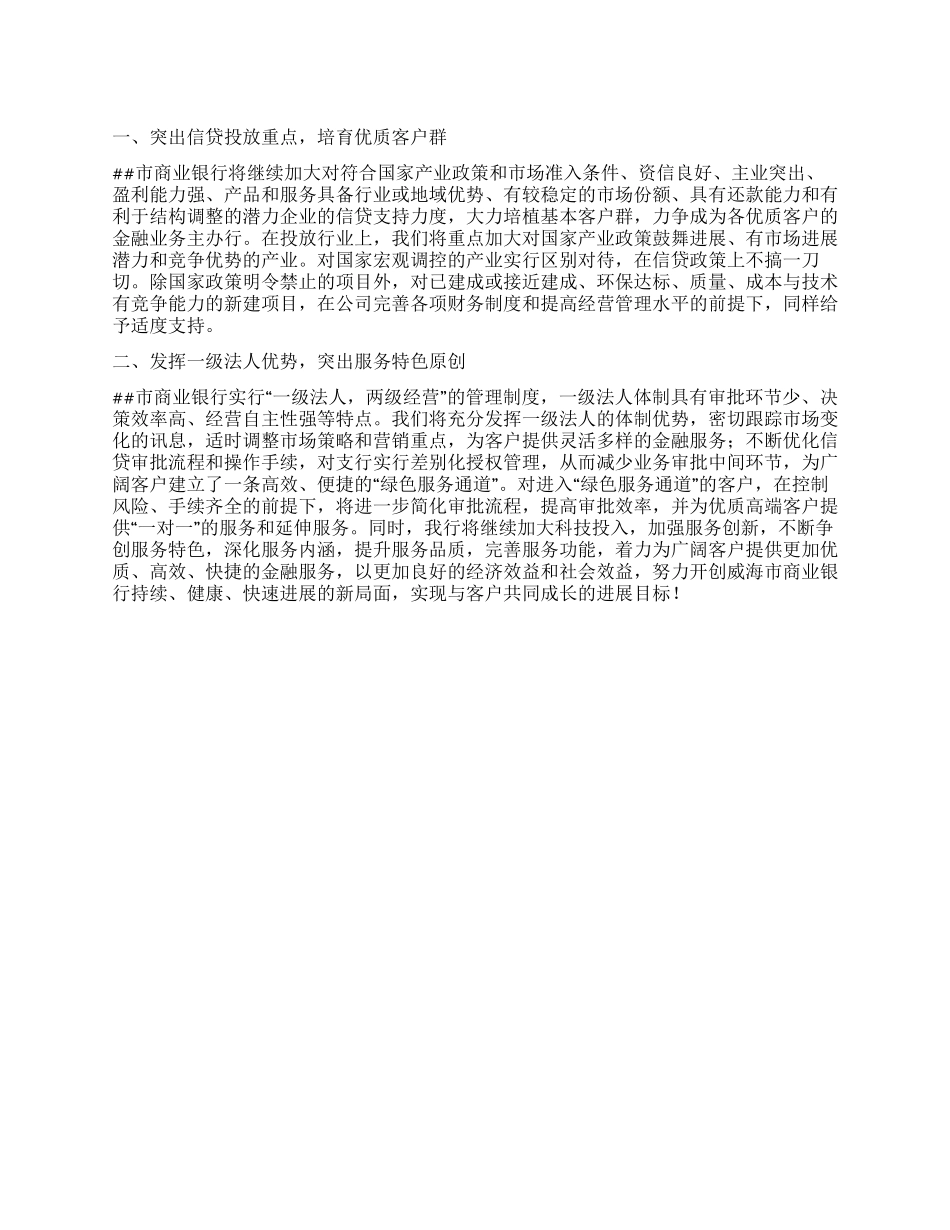 一、突出信贷投放重点，培育优质客户群

##市商业银行将继续加大对符合国家产业政策和市场准入条件、资信良好、主业突出、盈利能力强、产品和服务具备行业或地域优势、有较稳定的市场份额、具有还款能力和有利于结构调整的潜力企业的信贷支持力度，大力培植基本客户群，力争成为各优质客户的金融业务主办行。在投放行业上，我们将重点加大对国家产业政策鼓舞进展、有市场进展潜力和竞争优势的产业。对国家宏观调控的产业实行区别对待，在信贷政策上不搞一刀切。除国家政策明令禁止的项目外，对已建成或接近建成、环保达标、质量、成本与技术有竞争能力的新建项目，在公司完善各项财务制度和提高经营管理水平的前提下，同样给予适度支持。

二、发挥一级法人优势，突出服务特色原创

##市商业银行实行“一级法人，两级经营”的管理制度，一级法人体制具有审批环节少、决策效率高、经营自主性强等特点。我们将充分发挥一级法人的体制优势，密切跟踪市场变化的讯息，适时调整市场策略和营销重点，为客户提供灵活多样的金融服务；不断优化信贷审批流程和操作手续，对支行实行差别化授权管理，从而减少业务审批中间环节，为广阔客户建立了一条高效、便捷的“绿色服务通道”。对进入“绿色服务通道”的客户，在控制风险、手续齐全的前提下，将进一步简化审批流程，提高审批效率，并为优质高端客户提供“一对一”的服务和延伸服务。同时，我行将继续加大科技投入，加强服务创新，不断争创服务特色，深化服务内涵，提升服务品质，完善服务功能，着力为广阔客户提供更加优质、高效、快捷的金融服务，以更加良好的经济效益和社会效益，努力开创威海市商业银行持续、健康、快速进展的新局面，实现与客户共同成长的进展目标！